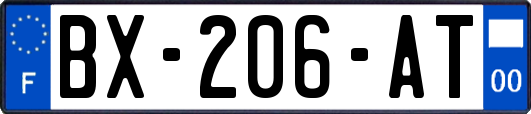 F

BX-206-AT

00